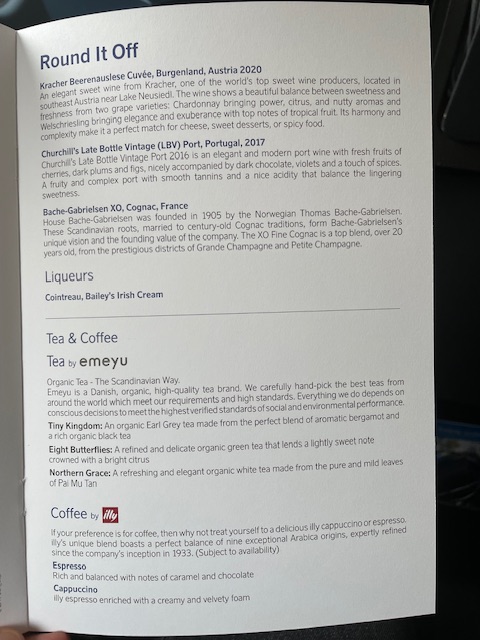 Round It Off

Kracher Beerenauslese Cuvée, Burgenland, Austria 2020
An elegant sweet wine from Kracher, one of the world's top sweet wine producers, located in southeast Austria near Lake Neusiedl. The wine shows a beautiful balance between sweetness and freshness from two grape varieties: Chardonnay bringing power, citrus, and nutty aromas and Welschriesling bringing elegance and exuberance with top notes of tropical fruit. Its harmony and complexity make it a perfect match for cheese, sweet desserts, or spicy food.

Churchill's Late Bottle Vintage (LBV) Port, Portugal, 2017
Churchill's Late Bottle Vintage Port 2016 is an elegant and modern port wine with fresh fruits of cherries, dark plums and figs, nicely accompanied by dark chocolate, violets and a touch of spices. A fruity and complex port with smooth tannins and a nice acidity that balance the lingering sweetness.

Bache-Gabrielsen XO, Cognac, France
House Bache-Gabrielsen was founded in 1905 by the Norwegian Thomas Bache-Gabrielsen. These Scandinavian roots, married to century-old Cognac traditions, form Bache-Gabrielsen's unique vision and the founding value of the company. The XO Fine Cognac is a top blend, over 20 years old, from the prestigious districts of Grande Champagne and Petite Champagne.

Liqueurs

Cointreau, Bailey's Irish Cream

Tea & Coffee

Tea by emeyu

Organic Tea - The Scandinavian Way.
Emeyu is a Danish, organic, high-quality tea brand. We carefully hand-pick the best teas from around the world which meet our requirements and high standards. Everything we do depends on conscious decisions to meet the highest verified standards of social and environmental performance.

Tiny Kingdom: An organic Earl Grey tea made from the perfect blend of aromatic bergamot and a rich organic black tea

Eight Butterflies: A refined and delicate organic green tea that lends a lightly sweet note crowned with a bright citrus

Northern Grace: A refreshing and elegant organic white tea made from the pure and mild leaves of Pai Mu Tan

Coffee by illy

If your preference is for coffee, then why not treat yourself to a delicious illy cappuccino or espresso. illy's unique blend boasts a perfect balance of nine exceptional Arabica origins, expertly refined since the company's inception in 1933. (Subject to availability)

Espresso
Rich and balanced with notes of caramel and chocolate

Cappuccino
illy espresso enriched with a creamy and velvety foam